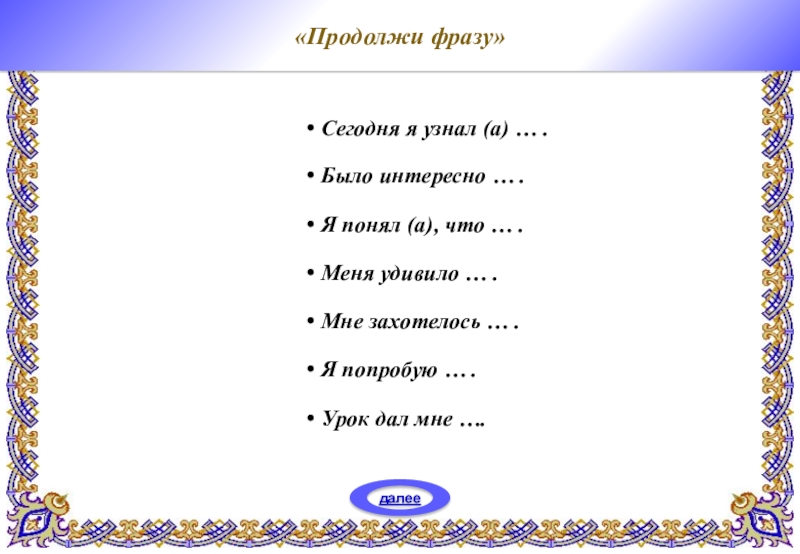 «Продолжи фразу»

• Сегодня я узнал (а) … .

• Было интересно … .

• Я понял (а), что … .

• Меня удивило … .

• Мне захотелось … .

• Я попробую … .

• Урок дал мне ….

далее